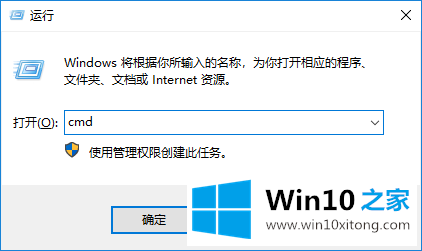 运行

Windows 将根据你所输入的名称，为你打开相应的程序、文件夹、文档或 Internet 资源。

打开(O): cmd

使用管理权限创建此任务。

确定

Win10 之家
www.win10xitong.com